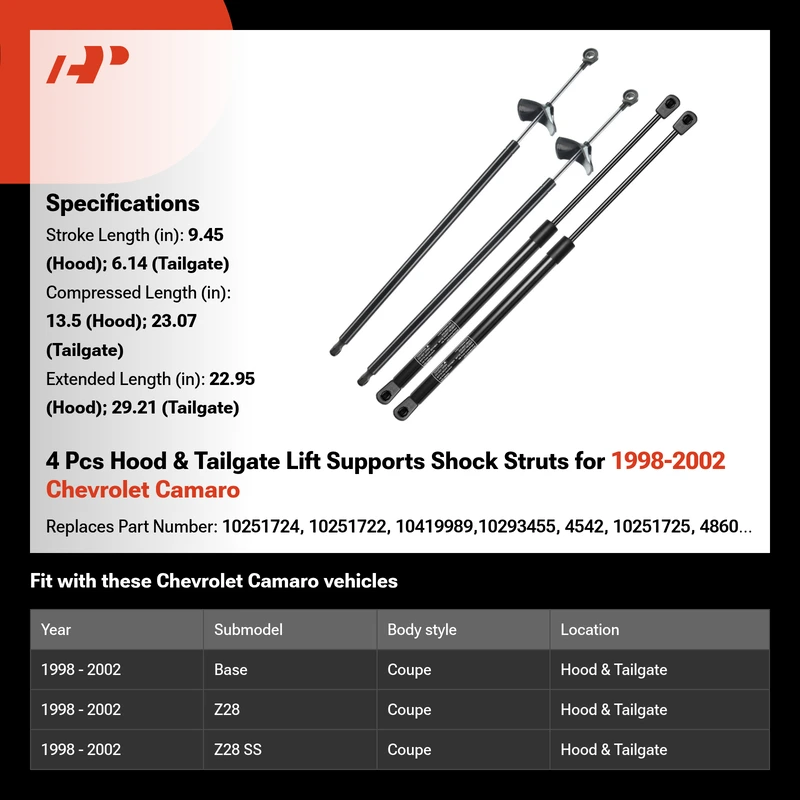 Specifications

Stroke Length (in): 9.45 (Hood); 6.14 (Tailgate)

Compressed Length (in): 13.5 (Hood); 23.07 (Tailgate)

Extended Length (in): 22.95 (Hood); 29.21 (Tailgate)

4 Pcs Hood & Tailgate Lift Supports Shock Struts for 1998-2002 Chevrolet Camaro

Replaces Part Number: 10251724, 10251722, 10419989,10293455, 4542, 10251725, 4860...

Fit with these Chevrolet Camaro vehicles

| Year | Submodel | Body style | Location |
|---|---|---|---|
| 1998 - 2002 | Base | Coupe | Hood & Tailgate |
| 1998 - 2002 | Z28 | Coupe | Hood & Tailgate |
| 1998 - 2002 | Z28 SS | Coupe | Hood & Tailgate |